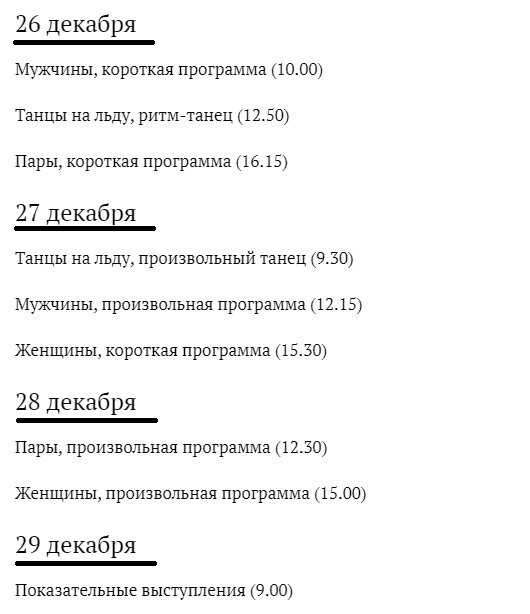 26 декабря

Мужчины, короткая программа (10.00)

Танцы на льду, ритм-танец (12.50)

Пары, короткая программа (16.15)

27 декабря

Танцы на льду, произвольный танец (9.30)

Мужчины, произвольная программа (12.15)

Женщины, короткая программа (15.30)

28 декабря

Пары, произвольная программа (12.30)

Женщины, произвольная программа (15.00)

29 декабря

Показательные выступления (9.00)